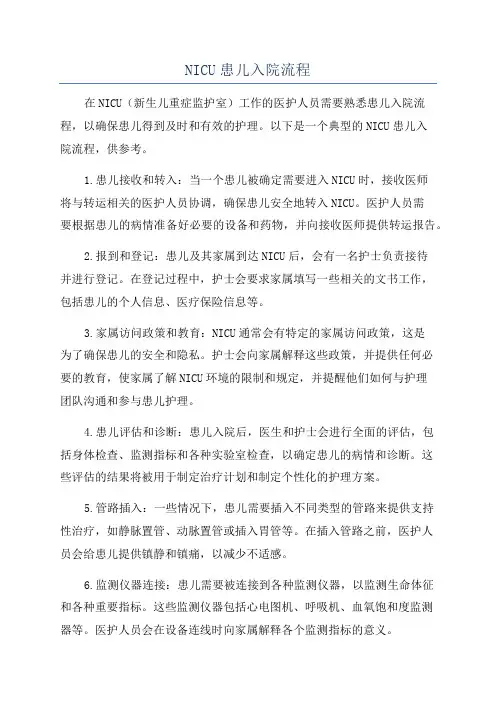 NICU 患儿入院流程

在 NICU（新生儿重症监护室）工作的医护人员需要熟悉患儿入院流程，以确保患儿得到及时和有效的护理。以下是一个典型的 NICU 患儿入院流程，供参考。

1.患儿接收和转入：当一个患儿被确定需要进入 NICU 时，接收医师将与转运相关的医护人员协调，确保患儿安全地转入 NICU。医护人员需要根据患儿的病情准备好必要的设备和药物，并向接收医师提供转运报告。

2.报到和登记：患儿及其家属到达 NICU 后，会有一名护士负责接待并进行登记。在登记过程中，护士会要求家属填写一些相关的文书工作，包括患儿的个人信息、医疗保险信息等。

3.家属访问政策和教育：NICU 通常会有特定的家属访问政策，这是为了确保患儿的安全和隐私。护士会向家属解释这些政策，并提供任何必要的教育，使家属了解 NICU 环境的限制和规定，并提醒他们如何与护理团队沟通和参与患儿护理。

4.患儿评估和诊断：患儿入院后，医生和护士会进行全面的评估，包括身体检查、监测指标和各种实验室检查，以确定患儿的病情和诊断。这些评估的结果将被用于制定治疗计划和制定个性化的护理方案。

5.管路插入：一些情况下，患儿需要插入不同类型的管路来提供支持性治疗，如静脉置管、动脉置管或插入胃管等。在插入管路之前，医护人员会给患儿提供镇静和镇痛，以减少不适感。

6.监测仪器连接：患儿需要被连接到各种监测仪器，以监测生命体征和各种重要指标。这些监测仪器包括心电图机、呼吸机、血氧饱和度监测器等。医护人员会在设备连线时向家属解释各个监测指标的意义。